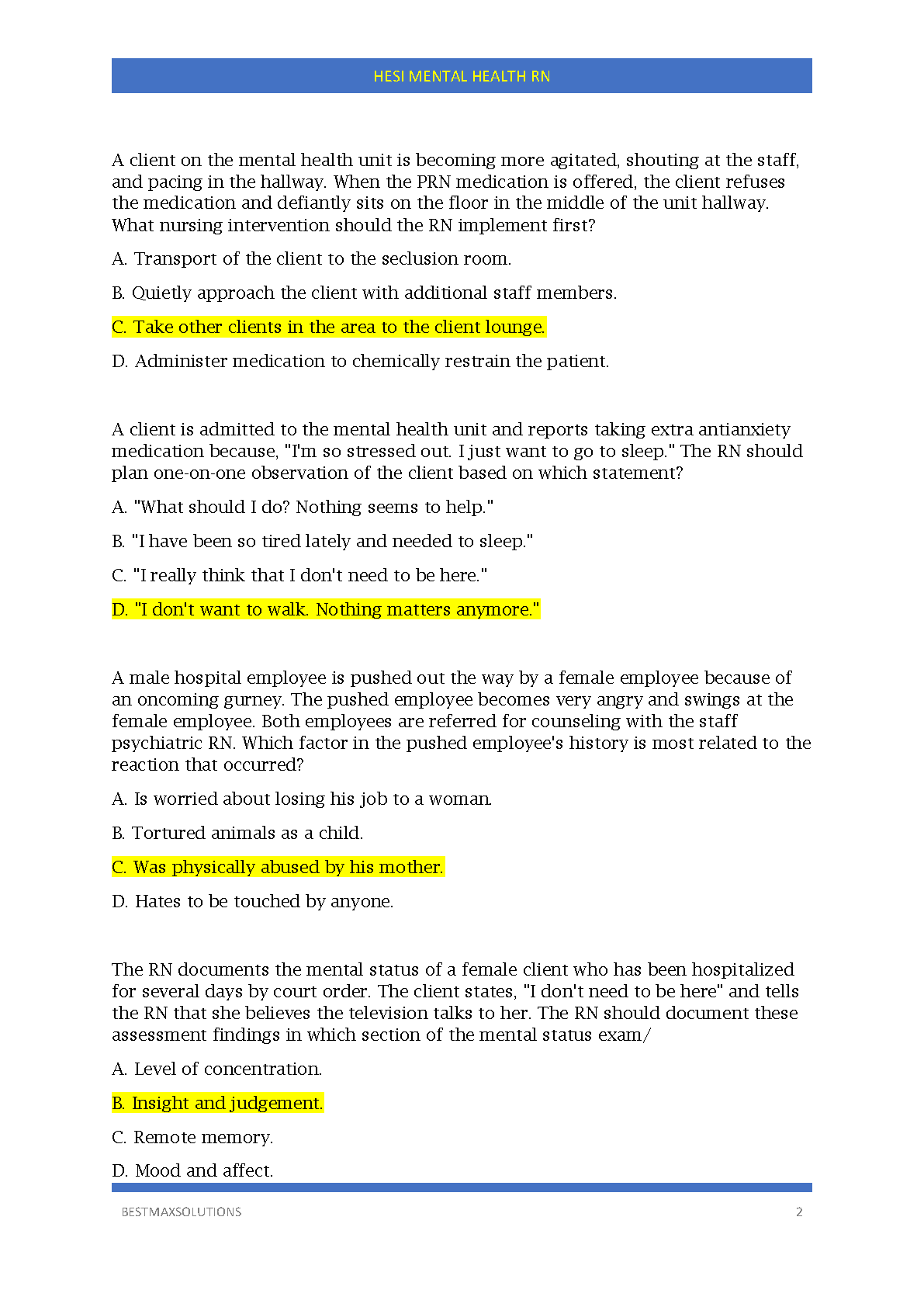 HESI MENTAL HEALTH RN

A client on the mental health unit is becoming more agitated, shouting at the staff, and pacing in the hallway. When the PRN medication is offered, the client refuses the medication and defiantly sits on the floor in the middle of the unit hallway. What nursing intervention should the RN implement first?

A. Transport of the client to the seclusion room.

B. Quietly approach the client with additional staff members.

C. Take other clients in the area to the client lounge.

D. Administer medication to chemically restrain the patient.

A client is admitted to the mental health unit and reports taking extra antianxiety medication because, "I'm so stressed out. I just want to go to sleep." The RN should plan one-on-one observation of the client based on which statement?

A. "What should I do? Nothing seems to help."

B. "I have been so tired lately and needed to sleep."

C. "I really think that I don't need to be here."

D. "I don't want to walk. Nothing matters anymore."

A male hospital employee is pushed out the way by a female employee because of an oncoming gurney. The pushed employee becomes very angry and swings at the female employee. Both employees are referred for counseling with the staff psychiatric RN. Which factor in the pushed employee's history is most related to the reaction that occurred?

A. Is worried about losing his job to a woman.

B. Tortured animals as a child.

C. Was physically abused by his mother.

D. Hates to be touched by anyone.

The RN documents the mental status of a female client who has been hospitalized for several days by court order. The client states, "I don't need to be here" and tells the RN that she believes the television talks to her. The RN should document these assessment findings in which section of the mental status exam/

A. Level of concentration.

B. Insight and judgement.

C. Remote memory.

D. Mood and affect.

BESTMAXSOLUTIONS 2